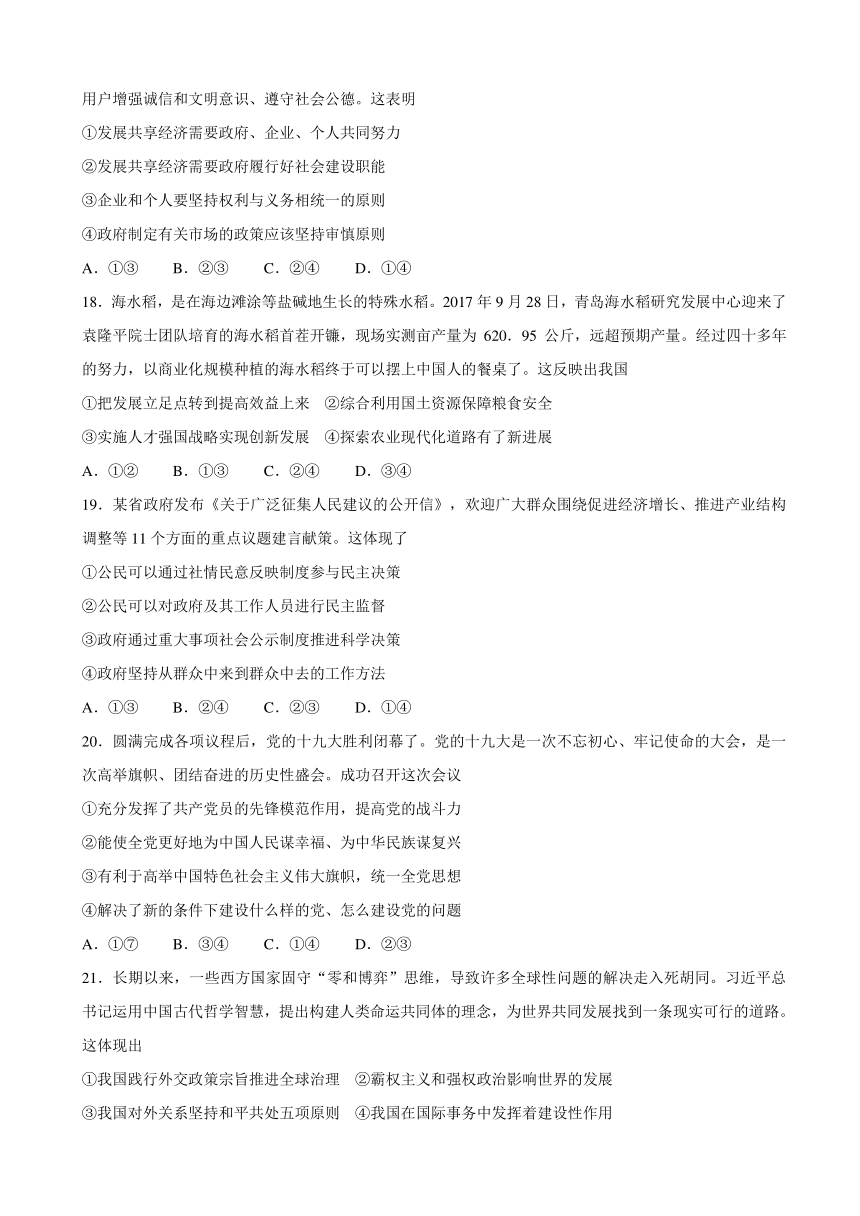 用户增强诚信和文明意识、遵守社会公德。这表明

①发展共享经济需要政府、企业、个人共同努力

②发展共享经济需要政府履行好社会建设职能

③企业和个人要坚持权利与义务相统一的原则

④政府制定有关市场的政策应该坚持审慎原则

A．①③　　B．②③　　C．②④　　D．①④

18．海水稻，是在海边滩涂等盐碱地生长的特殊水稻。2017 年 9 月 28 日，青岛海水稻研究发展中心迎来了袁隆平院士团队培育的海水稻首茬开镰，现场实测亩产量为 620．95 公斤，远超预期产量。经过四十多年的努力，以商业化规模种植的海水稻终于可以摆上中国人的餐桌了。这反映出我国

①把发展立足点转到提高效益上来　②综合利用国土资源保障粮食安全

③实施人才强国战略实现创新发展　④探索农业现代化道路有了新进展

A．①②　　B．①③　　C．②④　　D．③④

19．某省政府发布《关于广泛征集人民建议的公开信》，欢迎广大群众围绕促进经济增长、推进产业结构调整等 11 个方面的重点议题建言献策。这体现了

①公民可以通过社情民意反映制度参与民主决策

②公民可以对政府及其工作人员进行民主监督

③政府通过重大事项社会公示制度推进科学决策

④政府坚持从群众中来到群众中去的工作方法

A．①③　　B．②④　　C．②③　　D．①④

20．圆满完成各项议程后，党的十九大胜利闭幕了。党的十九大是一次不忘初心、牢记使命的大会，是一次高举旗帜、团结奋进的历史性盛会。成功召开这次会议

①充分发挥了共产党员的先锋模范作用，提高党的战斗力

②能使全党更好地为中国人民谋幸福、为中华民族谋复兴

③有利于高举中国特色社会主义伟大旗帜，统一全党思想

④解决了新的条件下建设什么样的党、怎么建设党的问题

A．①⑦　　B．③④　　C．①④　　D．②③

21．长期以来，一些西方国家固守“零和博弈”思维，导致许多全球性问题的解决走入死胡同。习近平总书记运用中国古代哲学智慧，提出构建人类命运共同体的理念，为世界共同发展找到一条现实可行的道路。这体现出

①我国践行外交政策宗旨推进全球治理　②霸权主义和强权政治影响世界的发展

③我国对外关系坚持和平共处五项原则　④我国在国际事务中发挥着建设性作用